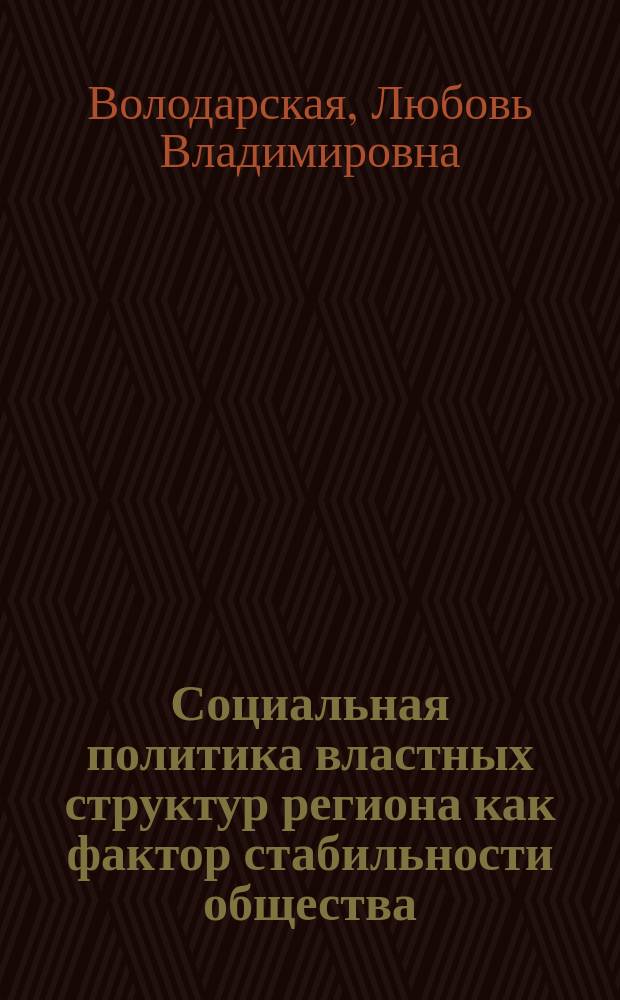 Володарская, Любовь Владимировна

Социальная политика властных структур региона как фактор стабильности общества